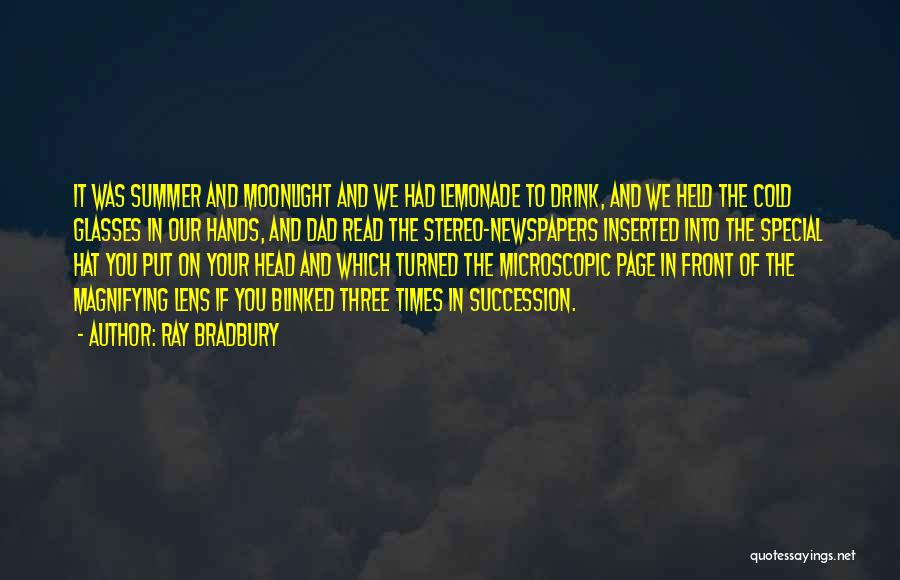 IT WAS SUMMER AND MOONLIGHT AND WE HAD LEMONADE TO DRINK, AND WE HELD THE COLD GLASSES IN OUR HANDS, AND DAD READ THE STEREO-NEWSPAPERS INSERTED INTO THE SPECIAL HAT YOU PUT ON YOUR HEAD AND WHICH TURNED THE MICROSCOPIC PAGE IN FRONT OF THE MAGNIFYING LENS IF YOU BLINKED THREE TIMES IN SUCCESSION.

- AUTHOR: RAY BRADBURY

quotessayings.net